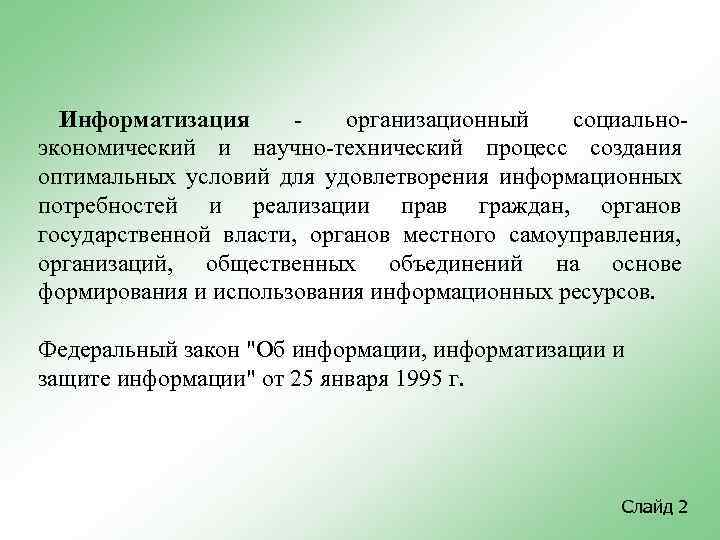 Информатизация - организационный социально-экономический и научно-технический процесс создания оптимальных условий для удовлетворения информационных потребностей и реализации прав граждан, органов государственной власти, органов местного самоуправления, организаций, общественных объединений на основе формирования и использования информационных ресурсов.

Федеральный закон "Об информации, информатизации и защите информации" от 25 января 1995 г.

Слайд 2